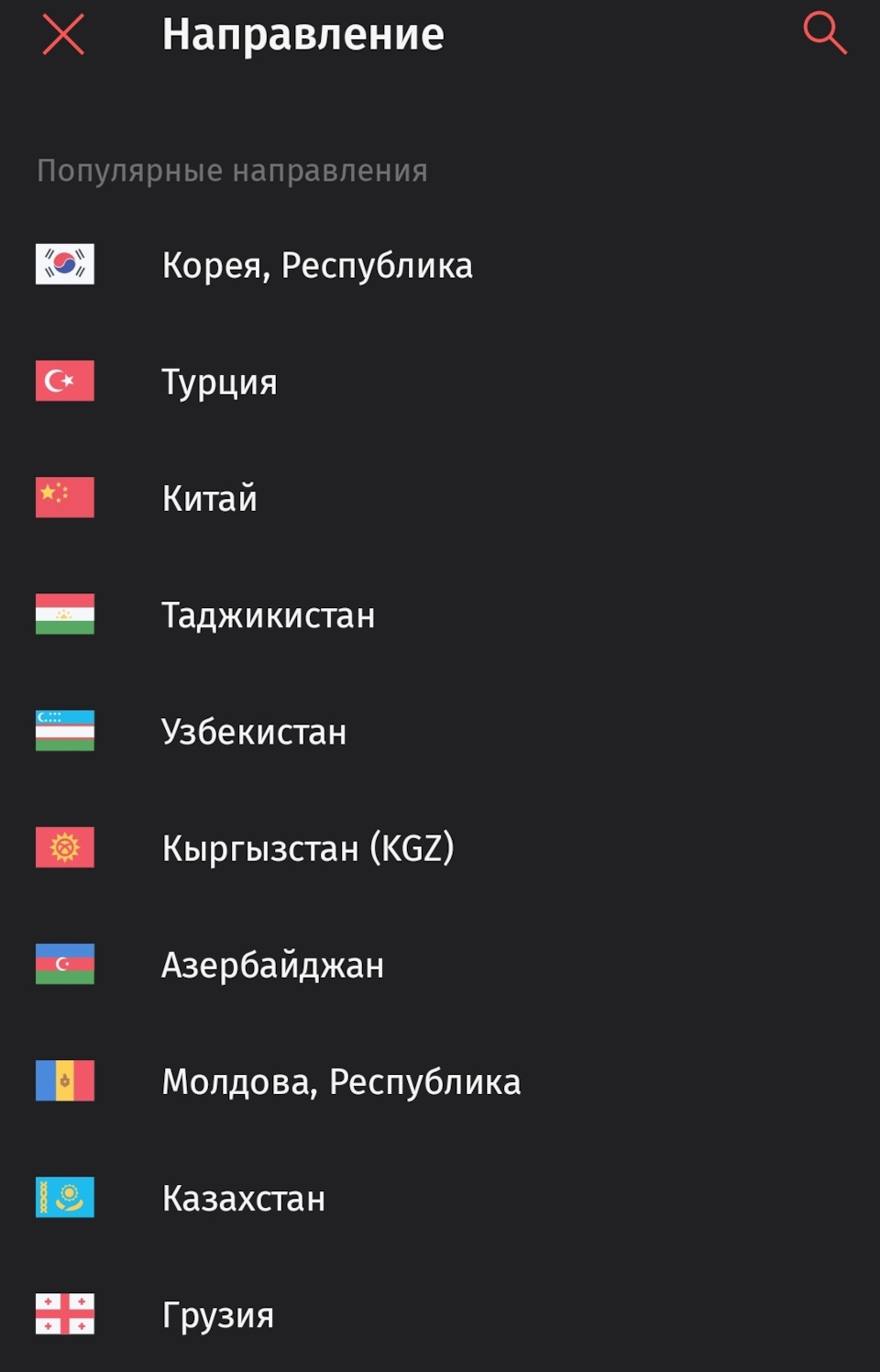 Направление

Популярные направления

Корея, Республика

Турция

Китай

Таджикистан

Узбекистан

Кыргызстан (KGZ)

Азербайджан

Молдова, Республика

Казахстан

Грузия